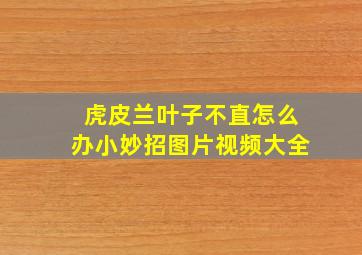 虎皮兰叶子不直怎么办小妙招图片视频大全